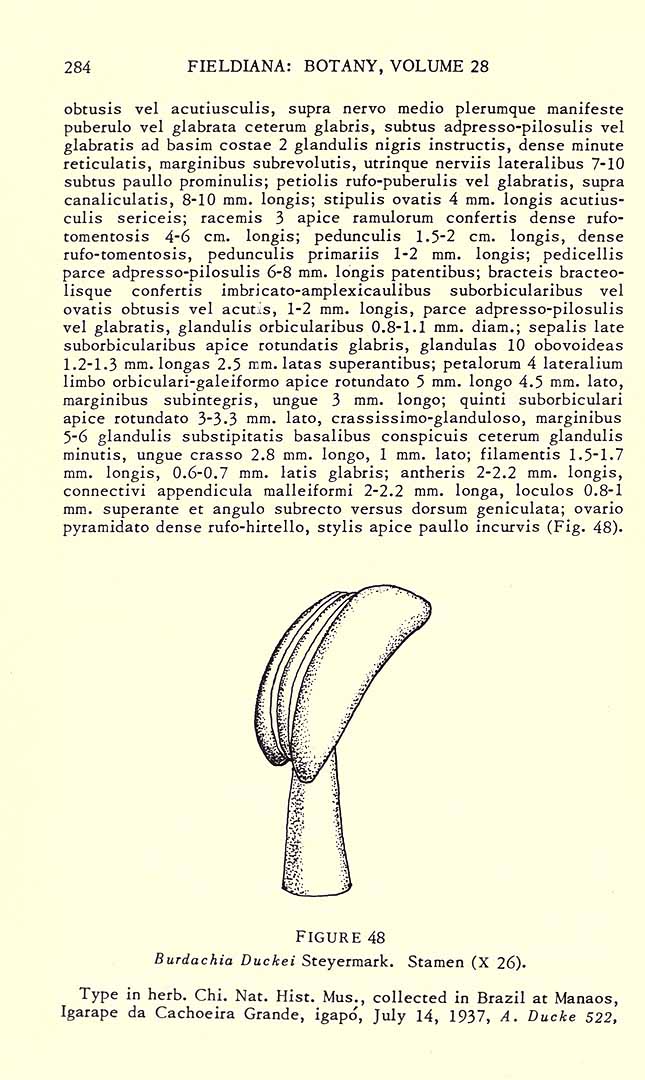 284 FIELDIANA: BOTANY, VOLUME 28

obtusis vel acutiusculis, supra nervo medio plerumque manifeste puberulo vel glabrata ceterum glabris, subtus adpresso-pilosulis vel glabratis ad basim costae 2 glandulis nigris instructis, dense minute reticulatis, marginibus subrevolutis, utrinque nerviis lateralibus 7-10 subtus paullo prominulis; petiolis rufo-puberulis vel glabratis, supra canaliculatis, 8-10 mm. longis; stipulis ovatis 4 mm. longis acutiusculis sericeis; racemis 3 apice ramulorum confertis dense rufo-tomentosis 4-6 cm. longis; pedunculis 1.5-2 cm. longis, dense rufo-tomentosis, pedunculis primariis 1-2 mm. longis; pedicellis parce adpresso-pilosulis 6-8 mm. longis patentibus; bracteis bracteolisque confertis imbricato-amplexicaulibus suborbicularibus vel ovatis obtusis vel acutis, 1-2 mm. longis, parce adpresso-pilosulis vel glabratis, glandulis orbicularibus 0.8-1.1 mm. diam.; sepalis late suborbicularibus apice rotundatis glabris, glandulas 10 obovoideas 1.2-1.3 mm. longas 2.5 mm. latas superantibus; petalorum 4 lateralium limbo orbiculari-galeiformo apice rotundato 5 mm. longo 4.5 mm. lato, marginibus subintegris, ungue 3 mm. longo; quinti suborbiculari apice rotundato 3-3.3 mm. lato, crassissimo-glanduloso, marginibus 5-6 glandulis substipitatis basalibus conspicuis ceterum glandulis minutis, ungue crasso 2.8 mm. longo, 1 mm. lato; filamentis 1.5-1.7 mm. longis, 0.6-0.7 mm. latis glabris; antheris 2-2.2 mm. longis, connectivi appendicula malleiformi 2-2.2 mm. longa, loculos 0.8-1 mm. superante et angulo subrecto versus dorsum geniculata; ovario pyramidato dense rufo-hirtello, stylis apice paullo incurvis (Fig. 48).

FIGURE 48
Burdachia Duckei Steyermark. Stamen (X 26).

Type in herb. Chi. Nat. Hist. Mus., collected in Brazil at Manaos, Igarape da Cachoeira Grande, igapó, July 14, 1937, A. Ducke 522,